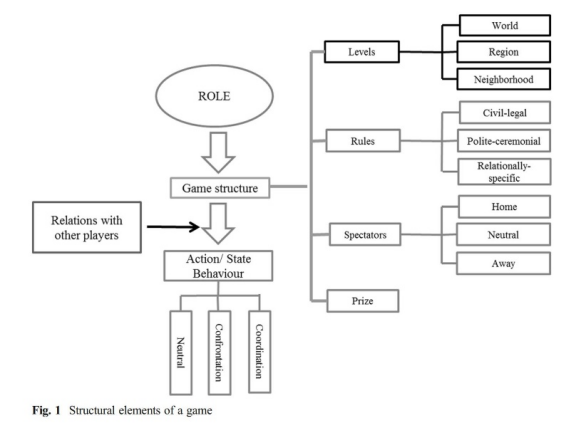 ROLE

Game structure

Relations with other players

Action/ State Behaviour

Neutral

Confrontation

Coordination

Levels

World

Region

Neighborhood

Rules

Civil-legal

Polite-ceremonial

Relationally-specific

Spectators

Home

Neutral

Away

Prize

Fig. 1 Structural elements of a game